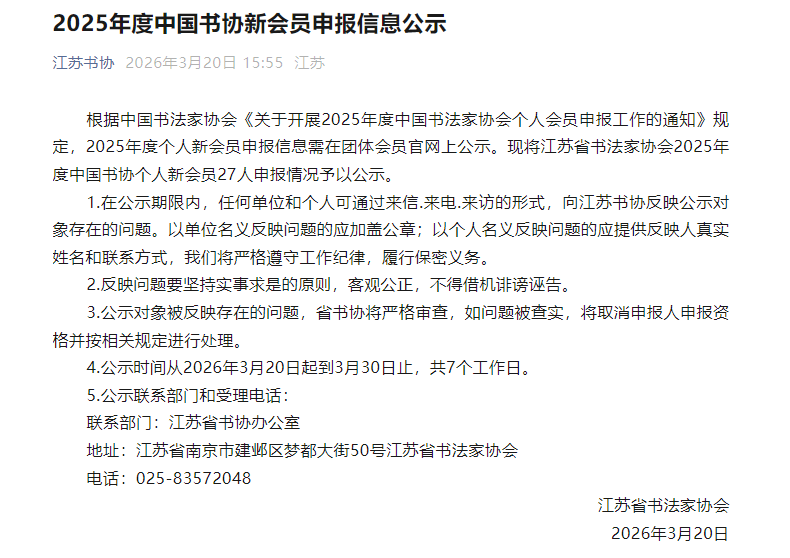 2025年度中国书协新会员申报信息公示

江苏书协 2026年3月20日 15:55 江苏

根据中国书法家协会《关于开展2025年度中国书法家协会个人会员申报工作的通知》规定，2025年度个人新会员申报信息需在团体会员官网上公示。现将江苏省书法家协会2025年度中国书协个人新会员27人申报情况予以公示。

1.在公示期限内，任何单位和个人可通过来信.来电.来访的形式，向江苏书协反映公示对象存在的问题。以单位名义反映问题的应加盖公章；以个人名义反映问题的应提供反映人真实姓名和联系方式，我们将严格遵守工作纪律，履行保密义务。

2.反映问题要坚持实事求是的原则，客观公正，不得借机诽谤诬告。

3.公示对象被反映存在的问题，省书协将严格审查，如问题被查实，将取消申报人申报资格并按相关规定进行处理。

4.公示时间从2026年3月20日起到3月30日止，共7个工作日。

5.公示联系部门和受理电话：

联系部门：江苏省书协办公室

地址：江苏省南京市建邺区梦都大街50号江苏省书法家协会

电话：025-83572048

江苏省书法家协会

2026年3月20日